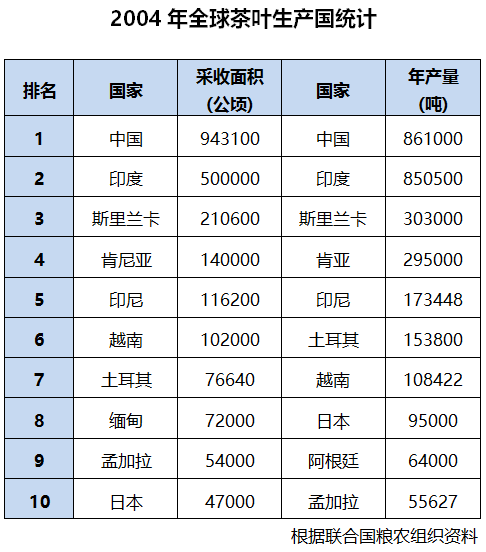 2004年全球茶叶生产国统计

| 排名 | 国家 | 采收面积(公顷) | 国家 | 年产量(吨) |
|---|---|---|---|---|
| 1 | 中国 | 943100 | 中国 | 861000 |
| 2 | 印度 | 500000 | 印度 | 850500 |
| 3 | 斯里兰卡 | 210600 | 斯里兰卡 | 303000 |
| 4 | 肯尼亚 | 140000 | 肯亚 | 295000 |
| 5 | 印尼 | 116200 | 印尼 | 173448 |
| 6 | 越南 | 102000 | 土耳其 | 153800 |
| 7 | 土耳其 | 76640 | 越南 | 108422 |
| 8 | 缅甸 | 72000 | 日本 | 95000 |
| 9 | 孟加拉 | 54000 | 阿根廷 | 64000 |
| 10 | 日本 | 47000 | 孟加拉 | 55627 |

根据联合国粮农组织资料